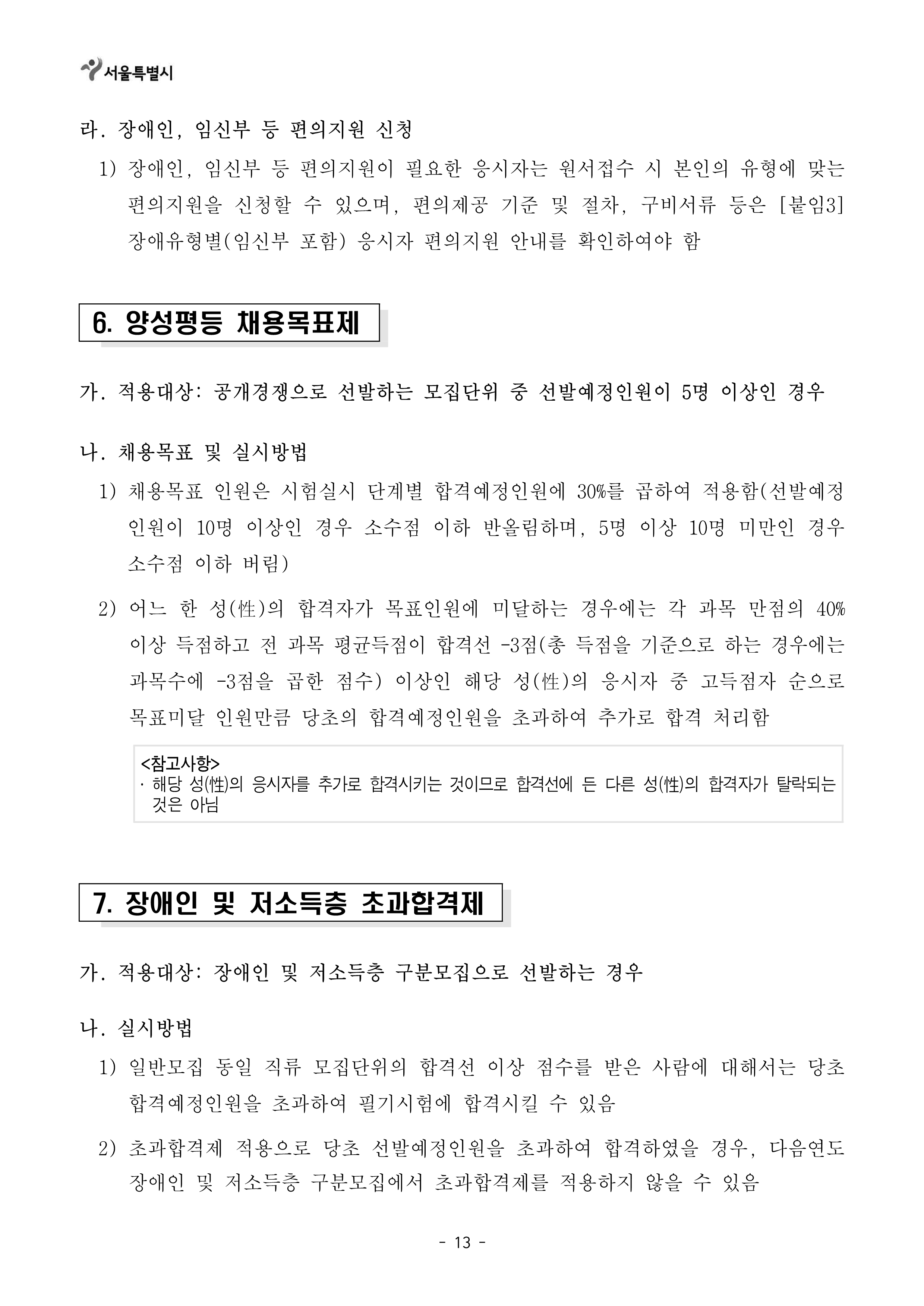 서울특별시

라. 장애인, 임신부 등 편의지원 신청

1) 장애인, 임신부 등 편의지원이 필요한 응시자는 원서접수 시 본인의 유형에 맞는 편의지원을 신청할 수 있으며, 편의제공 기준 및 절차, 구비서류 등은 [붙임3] 장애유형별(임신부 포함) 응시자 편의지원 안내를 확인하여야 함

6. 양성평등 채용목표제

가. 적용대상: 공개경쟁으로 선발하는 모집단위 중 선발예정인원이 5명 이상인 경우

나. 채용목표 및 실시방법

1) 채용목표 인원은 시험실시 단계별 합격예정인원에 30%를 곱하여 적용함(선발예정인원이 10명 이상인 경우 소수점 이하 반올림하며, 5명 이상 10명 미만인 경우 소수점 이하 버림)

2) 어느 한 성(性)의 합격자가 목표인원에 미달하는 경우에는 각 과목 만점의 40% 이상 득점하고 전 과목 평균득점이 합격선 -3점(총 득점을 기준으로 하는 경우에는 과목수에 -3점을 곱한 점수) 이상인 해당 성(性)의 응시자 중 고득점자 순으로 목표미달 인원만큼 당초의 합격예정인원을 초과하여 추가로 합격 처리함

<참고사항>
· 해당 성(性)의 응시자를 추가로 합격시키는 것이므로 합격선에 든 다른 성(性)의 합격자가 탈락되는 것은 아님

7. 장애인 및 저소득층 초과합격제

가. 적용대상: 장애인 및 저소득층 구분모집으로 선발하는 경우

나. 실시방법

1) 일반모집 동일 직류 모집단위의 합격선 이상 점수를 받은 사람에 대해서는 당초 합격예정인원을 초과하여 필기시험에 합격시킬 수 있음

2) 초과합격제 적용으로 당초 선발예정인원을 초과하여 합격하였을 경우, 다음연도 장애인 및 저소득층 구분모집에서 초과합격제를 적용하지 않을 수 있음

- 13 -